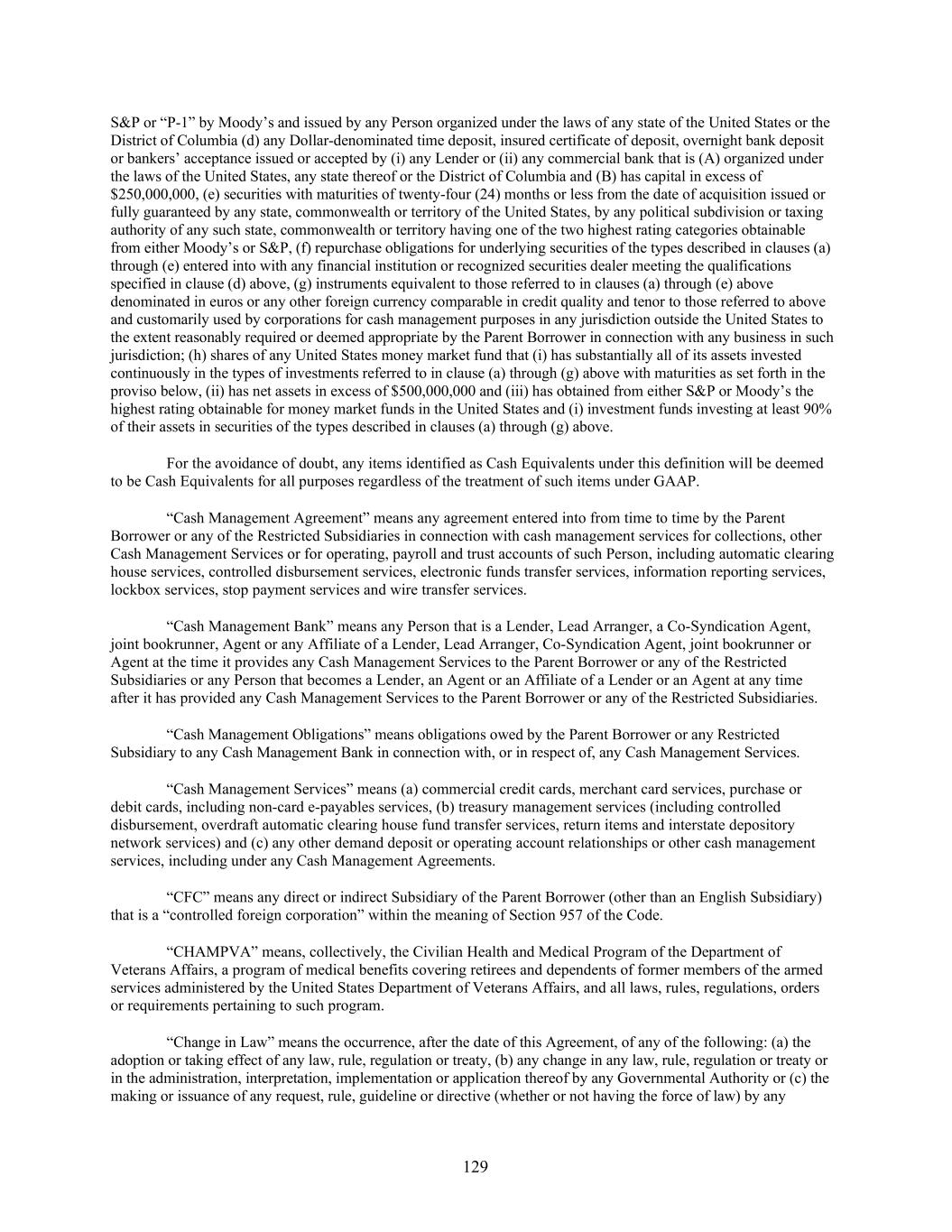 S&P or “P-1” by Moody’s and issued by any Person organized under the laws of any state of the United States or the District of Columbia (d) any Dollar-denominated time deposit, insured certificate of deposit, overnight bank deposit or bankers’ acceptance issued or accepted by (i) any Lender or (ii) any commercial bank that is (A) organized under the laws of the United States, any state thereof or the District of Columbia and (B) has capital in excess of $250,000,000, (e) securities with maturities of twenty-four (24) months or less from the date of acquisition issued or fully guaranteed by any state, commonwealth or territory of the United States, by any political subdivision or taxing authority of any such state, commonwealth or territory having one of the two highest rating categories obtainable from either Moody’s or S&P, (f) repurchase obligations for underlying securities of the types described in clauses (a) through (e) entered into with any financial institution or recognized securities dealer meeting the qualifications specified in clause (d) above, (g) instruments equivalent to those referred to in clauses (a) through (e) above denominated in euros or any other foreign currency comparable in credit quality and tenor to those referred to above and customarily used by corporations for cash management purposes in any jurisdiction outside the United States to the extent reasonably required or deemed appropriate by the Parent Borrower in connection with any business in such jurisdiction; (h) shares of any United States money market fund that (i) has substantially all of its assets invested continuously in the types of investments referred to in clause (a) through (g) above with maturities as set forth in the proviso below, (ii) has net assets in excess of $500,000,000 and (iii) has obtained from either S&P or Moody’s the highest rating obtainable for money market funds in the United States and (i) investment funds investing at least 90% of their assets in securities of the types described in clauses (a) through (g) above.

For the avoidance of doubt, any items identified as Cash Equivalents under this definition will be deemed to be Cash Equivalents for all purposes regardless of the treatment of such items under GAAP.

“Cash Management Agreement” means any agreement entered into from time to time by the Parent Borrower or any of the Restricted Subsidiaries in connection with cash management services for collections, other Cash Management Services or for operating, payroll and trust accounts of such Person, including automatic clearing house services, controlled disbursement services, electronic funds transfer services, information reporting services, lockbox services, stop payment services and wire transfer services.

“Cash Management Bank” means any Person that is a Lender, Lead Arranger, a Co-Syndication Agent, joint bookrunner, Agent or any Affiliate of a Lender, Lead Arranger, Co-Syndication Agent, joint bookrunner or Agent at the time it provides any Cash Management Services to the Parent Borrower or any of the Restricted Subsidiaries or any Person that becomes a Lender, an Agent or an Affiliate of a Lender or an Agent at any time after it has provided any Cash Management Services to the Parent Borrower or any of the Restricted Subsidiaries.

“Cash Management Obligations” means obligations owed by the Parent Borrower or any Restricted Subsidiary to any Cash Management Bank in connection with, or in respect of, any Cash Management Services.

“Cash Management Services” means (a) commercial credit cards, merchant card services, purchase or debit cards, including non-card e-payables services, (b) treasury management services (including controlled disbursement, overdraft automatic clearing house fund transfer services, return items and interstate depository network services) and (c) any other demand deposit or operating account relationships or other cash management services, including under any Cash Management Agreements.

“CFC” means any direct or indirect Subsidiary of the Parent Borrower (other than an English Subsidiary) that is a “controlled foreign corporation” within the meaning of Section 957 of the Code.

“CHAMPVA” means, collectively, the Civilian Health and Medical Program of the Department of Veterans Affairs, a program of medical benefits covering retirees and dependents of former members of the armed services administered by the United States Department of Veterans Affairs, and all laws, rules, regulations, orders or requirements pertaining to such program.

“Change in Law” means the occurrence, after the date of this Agreement, of any of the following: (a) the adoption or taking effect of any law, rule, regulation or treaty, (b) any change in any law, rule, regulation or treaty or in the administration, interpretation, implementation or application thereof by any Governmental Authority or (c) the making or issuance of any request, rule, guideline or directive (whether or not having the force of law) by any

129